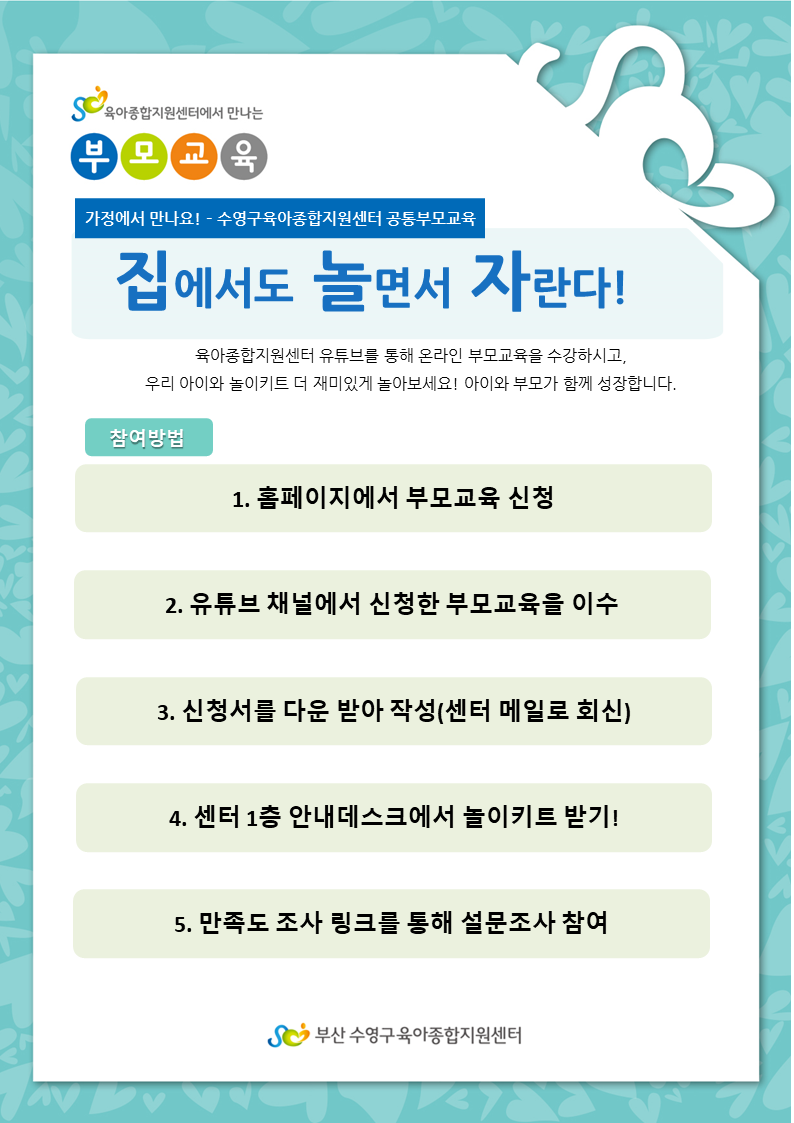 육아종합지원센터에서 만나는

부 모 교 육

가정에서 만나요! - 수영구육아종합지원센터 공통부모교육

집에서도 놀면서 자란다!

육아종합지원센터 유튜브를 통해 온라인 부모교육을 수강하시고,
우리 아이와 놀이키트 더 재미있게 놀아보세요! 아이와 부모가 함께 성장합니다.

참여방법

1. 홈페이지에서 부모교육 신청

2. 유튜브 채널에서 신청한 부모교육을 이수

3. 신청서를 다운 받아 작성(센터 메일로 회신)

4. 센터 1층 안내데스크에서 놀이키트 받기!

5. 만족도 조사 링크를 통해 설문조사 참여

부산 수영구육아종합지원센터